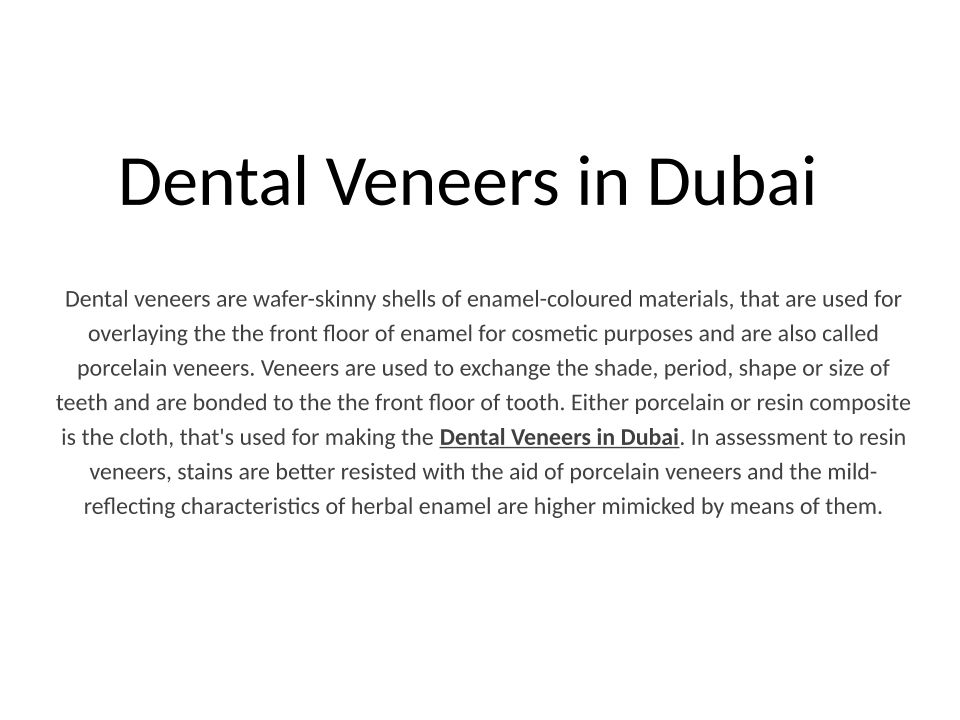 Dental Veneers in Dubai

Dental veneers are wafer-skinny shells of enamel-coloured materials, that are used for overlaying the the front floor of enamel for cosmetic purposes and are also called porcelain veneers. Veneers are used to exchange the shade, period, shape or size of teeth and are bonded to the the front floor of tooth. Either porcelain or resin composite is the cloth, that's used for making the Dental Veneers in Dubai. In assessment to resin veneers, stains are better resisted with the aid of porcelain veneers and the mild-reflecting characteristics of herbal enamel are higher mimicked by means of them.